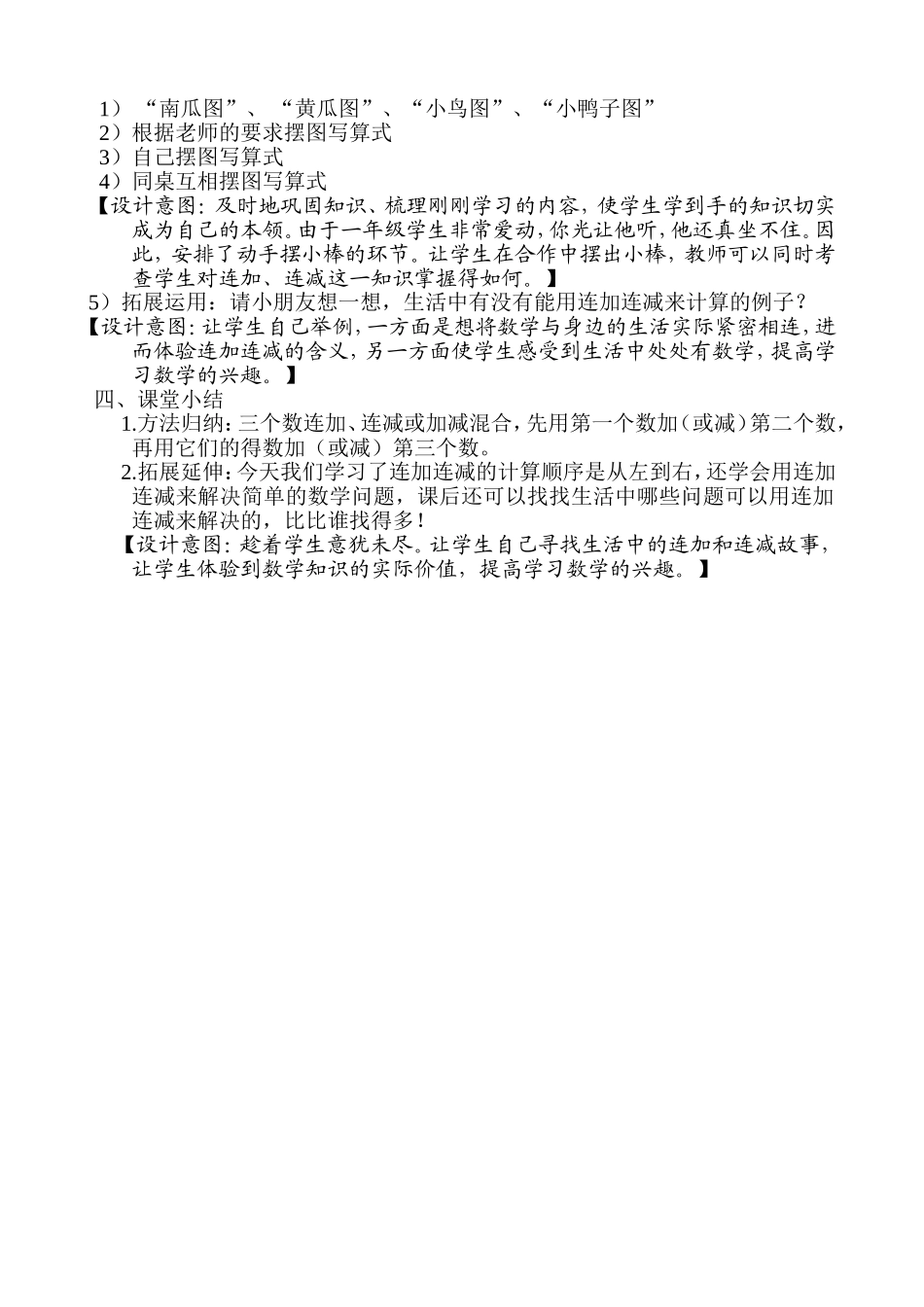 1）“南瓜图”、“黄瓜图”、“小鸟图”、“小鸭子图”
2）根据老师的要求摆图写算式
3）自己摆图写算式
4）同桌互相摆图写算式
【设计意图：及时地巩固知识、梳理刚刚学习的内容，使学生学到手的知识切实成为自己的本领。由于一年级学生非常爱动，你光让他听，他还真坐不住。因此，安排了动手摆小棒的环节。让学生在合作中摆出小棒，教师可以同时考查学生对连加、连减这一知识掌握得如何。】
5）拓展运用：请小朋友想一想，生活中有没有能用连加连减来计算的例子？
【设计意图：让学生自己举例，一方面是想将数学与身边的生活实际紧密相连，进而体验连加连减的含义，另一方面使学生感受到生活中处处有数学，提高学习数学的兴趣。】
四、课堂小结
1.方法归纳：三个数连加、连减或加减混合，先用第一个数加（或减）第二个数，再用它们的得数加（或减）第三个数。
2.拓展延伸：今天我们学习了连加连减的计算顺序是从左到右，还学会用连加连减来解决简单的数学问题，课后还可以找找生活中哪些问题可以用连加连减来解决的，比比谁找得多！
【设计意图：趁着学生意犹未尽。让学生自己寻找生活中的连加和连减故事，让学生体验到数学知识的实际价值，提高学习数学的兴趣。】